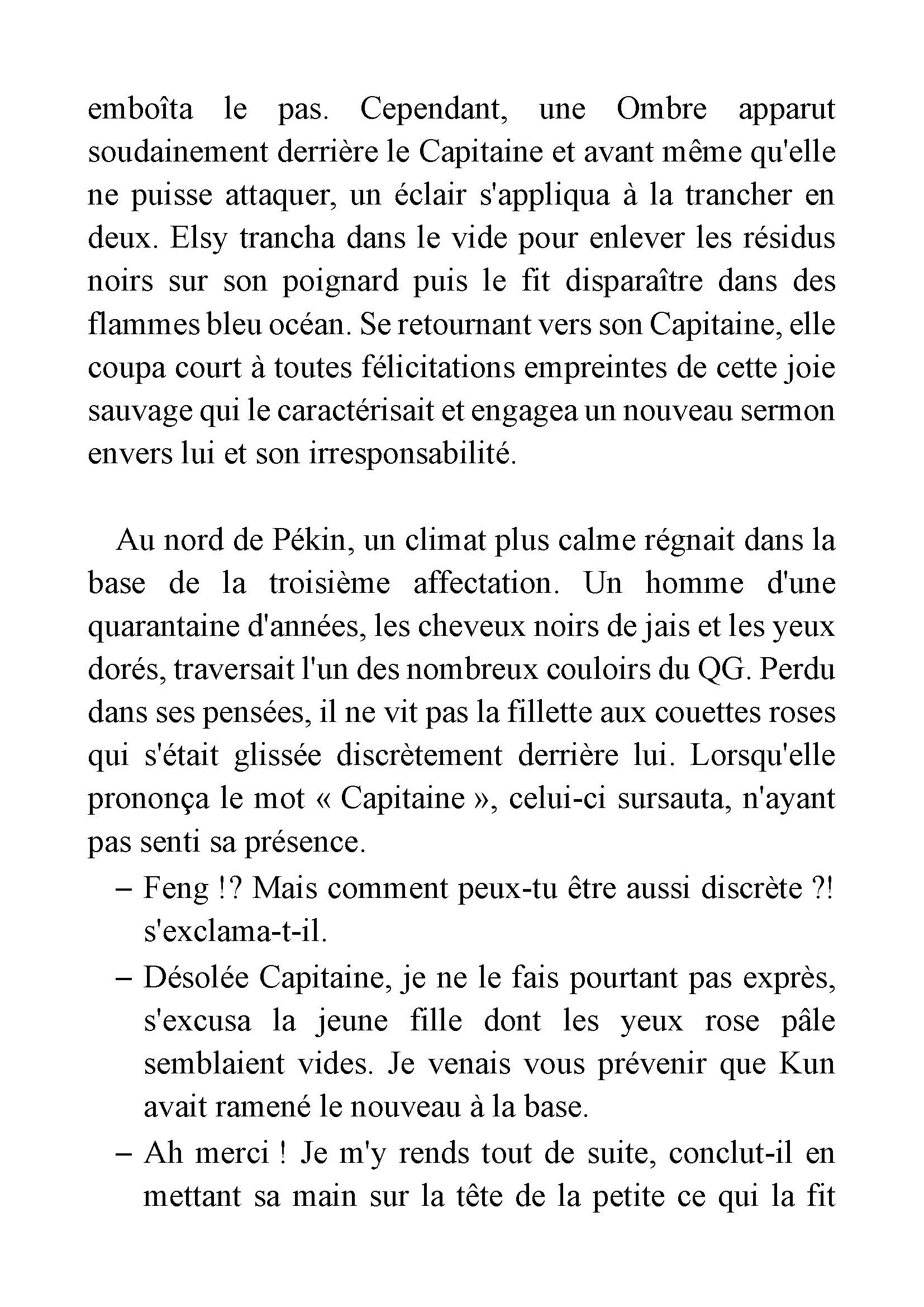 emboîta le pas. Cependant, une Ombre apparut soudainement derrière le Capitaine et avant même qu'elle ne puisse attaquer, un éclair s'appliqua à la trancher en deux. Elsy trancha dans le vide pour enlever les résidus noirs sur son poignard puis le fit disparaître dans des flammes bleu océan. Se retournant vers son Capitaine, elle coupa court à toutes félicitations empreintes de cette joie sauvage qui le caractérisait et engagea un nouveau sermon envers lui et son irresponsabilité.

Au nord de Pékin, un climat plus calme régnait dans la base de la troisième affectation. Un homme d'une quarantaine d'années, les cheveux noirs de jais et les yeux dorés, traversait l'un des nombreux couloirs du QG. Perdu dans ses pensées, il ne vit pas la fillette aux couettes roses qui s'était glissée discrètement derrière lui. Lorsqu'elle prononça le mot « Capitaine », celui-ci sursauta, n'ayant pas senti sa présence.

– Feng !? Mais comment peux-tu être aussi discrète ?! s'exclama-t-il.

– Désolée Capitaine, je ne le fais pourtant pas exprès, s'excusa la jeune fille dont les yeux rose pâle semblaient vides. Je venais vous prévenir que Kun avait ramené le nouveau à la base.

– Ah merci ! Je m'y rends tout de suite, conclut-il en mettant sa main sur la tête de la petite ce qui la fit